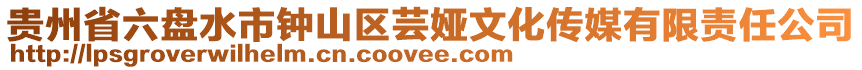 贵州省六盘水市钟山区芸娅文化传媒有限责任公司
http://lpsgroverwilhelm.cn.coovee.com